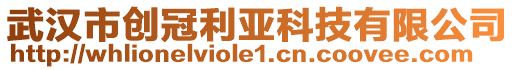 武汉市创冠利亚科技有限公司
http://whlionelviole1.cn.coovee.com